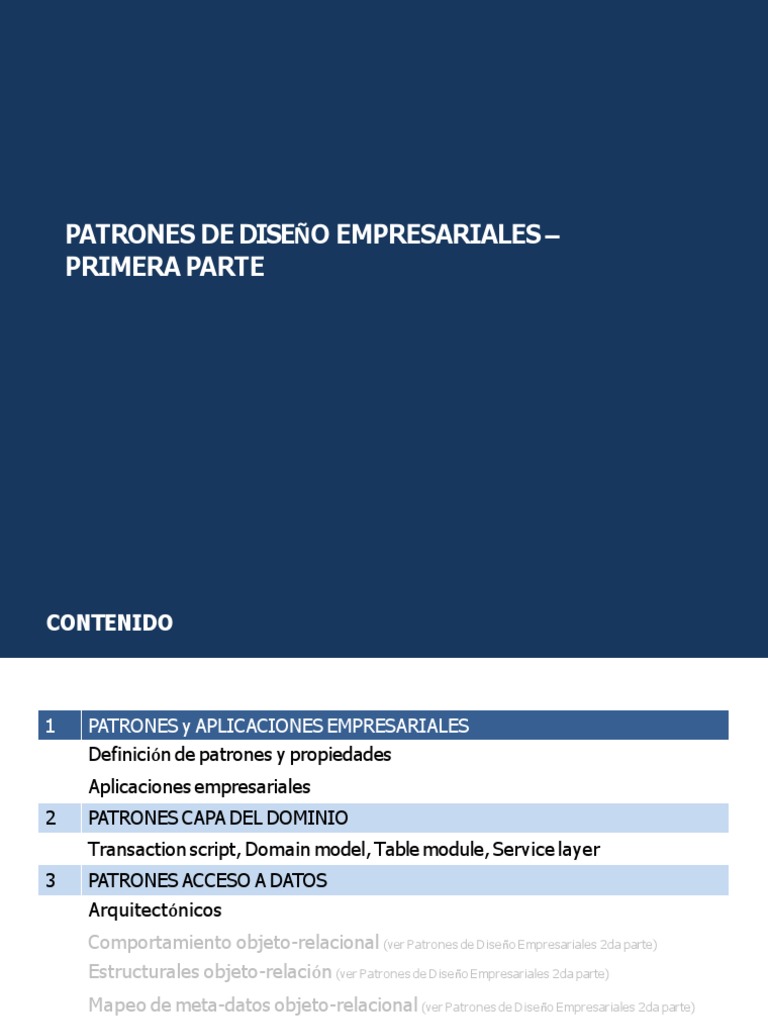 PATRONES DE DISEÑO EMPRESARIALES – PRIMERA PARTE

CONTENIDO

| 1 | PATRONES y APLICACIONES EMPRESARIALES |
|---|---|
| | Definición de patrones y propiedades |
| | Aplicaciones empresariales |
| 2 | PATRONES CAPA DEL DOMINIO |
| | Transaction script, Domain model, Table module, Service layer |
| 3 | PATRONES ACCESO A DATOS |
| | Arquitectónicos |
| | Comportamiento objeto-relacional (ver Patrones de Diseño Empresariales 2da parte) |
| | Estructurales objeto-relación (ver Patrones de Diseño Empresariales 2da parte) |
| | Mapeo de meta-datos objeto-relacional (ver Patrones de Diseño Empresariales 2da parte) |